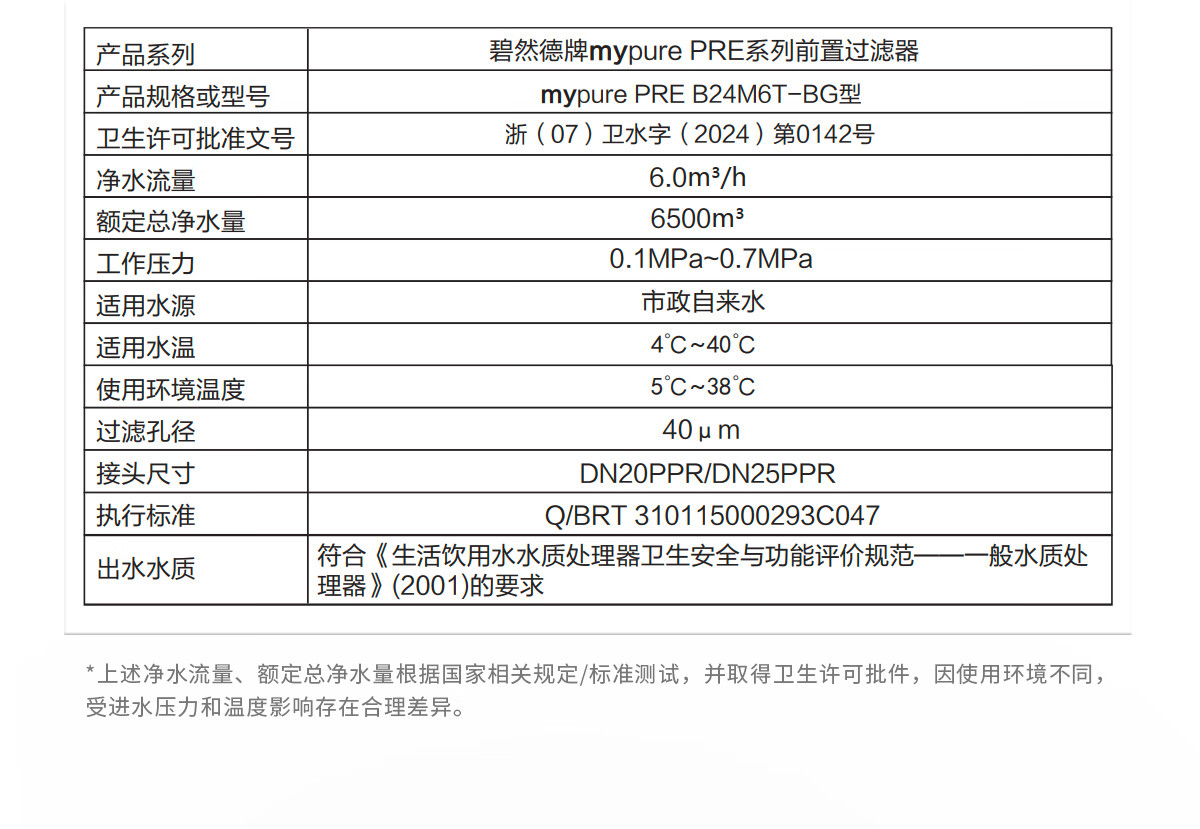 | 产品系列 | 碧然德牌mypure PRE系列前置过滤器 |
|---|---|
| 产品规格或型号 | mypure PRE B24M6T-BG型 |
| 卫生许可批准文号 | 浙（07）卫水字（2024）第0142号 |
| 净水流量 | 6.0m³/h |
| 额定总净水量 | 6500m³ |
| 工作压力 | 0.1MPa~0.7MPa |
| 适用水源 | 市政自来水 |
| 适用水温 | 4°C~40°C |
| 使用环境温度 | 5°C~38°C |
| 过滤孔径 | 40μm |
| 接头尺寸 | DN20PPR/DN25PPR |
| 执行标准 | Q/BRT 310115000293C047 |
| 出水水质 | 符合《生活饮用水水质处理器卫生安全与功能评价规范——一般水质处理器》(2001)的要求 |

*上述净水流量、额定总净水量根据国家相关规定/标准测试，并取得卫生许可批件，因使用环境不同，受进水压力和温度影响存在合理差异。